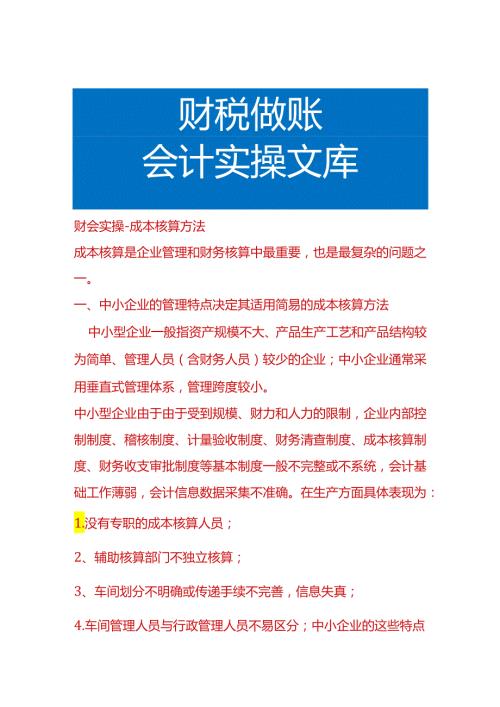 财税做账
会计实操文库

财会实操-成本核算方法

成本核算是企业管理和财务核算中最重要，也是最复杂的问题之一。

一、中小企业的管理特点决定其适用简易的成本核算方法

中小型企业一般指资产规模不大、产品生产工艺和产品结构较为简单、管理人员（含财务人员）较少的企业；中小企业通常采用垂直式管理体系，管理跨度较小。

中小型企业由于由于受到规模、财力和人力的限制，企业内部控制制度、稽核制度、计量验收制度、财务清查制度、成本核算制度、财务收支审批制度等基本制度一般不完整或不系统，会计基础工作薄弱，会计信息数据采集不准确。在生产方面具体表现为：

1.没有专职的成本核算人员；

2、辅助核算部门不独立核算；

3、车间划分不明确或传递手续不完善，信息失真；

4.车间管理人员与行政管理人员不易区分；中小企业的这些特点